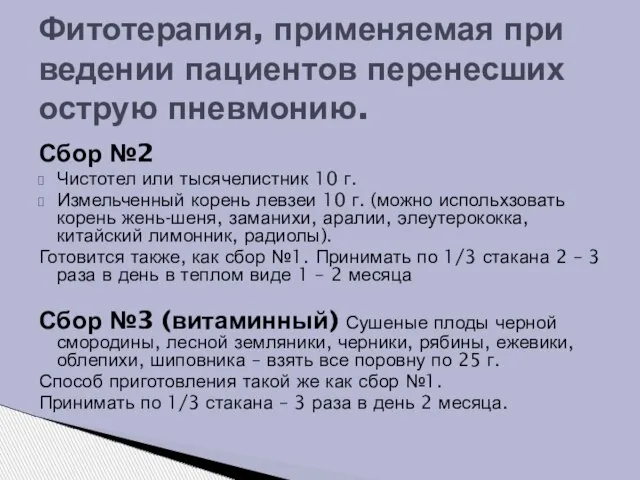 Фитотерапия, применяемая при ведении пациентов перенесших острую пневмонию.

Сбор №2

Чистотел или тысячелистник 10 г.

Измельченный корень левзеи 10 г. (можно испольхзовать корень жень-шеня, заманихи, аралии, элеутерококка, китайский лимонник, радиолы).

Готовится также, как сбор №1. Принимать по 1/3 стакана 2 – 3 раза в день в теплом виде 1 – 2 месяца

Сбор №3 (витаминный) Сушеные плоды черной смородины, лесной земляники, черники, рябины, ежевики, облепихи, шиповника – взять все поровну по 25 г.

Способ приготовления такой же как сбор №1.

Принимать по 1/3 стакана – 3 раза в день 2 месяца.